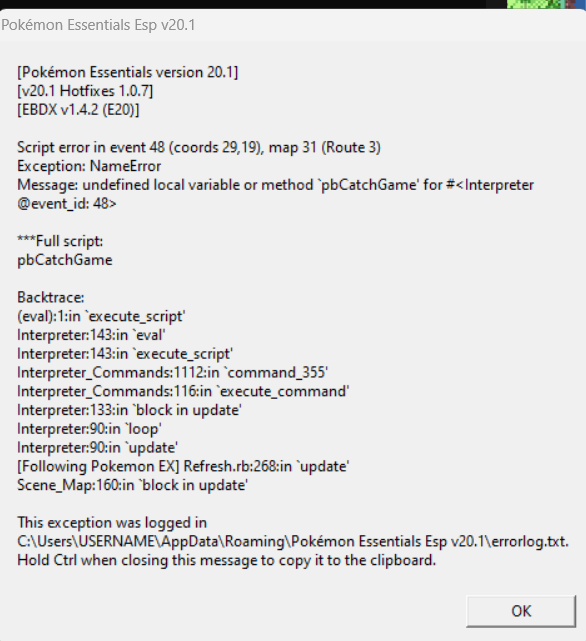 Pokémon Essentials Esp v20.1

[Pokémon Essentials version 20.1]
[v20.1 Hotfixes 1.0.7]
[EBDX v1.4.2 (E20)]

Script error in event 48 (coords 29,19), map 31 (Route 3)
Exception: NameError
Message: undefined local variable or method `pbCatchGame' for #<Interpreter @event_id: 48>

***Full script:
pbCatchGame

Backtrace:
(eval):1:in `execute_script'
Interpreter:143:in `eval'
Interpreter:143:in `execute_script'
Interpreter_Commands:1112:in `command_355'
Interpreter_Commands:116:in `execute_command'
Interpreter:133:in `block in update'
Interpreter:90:in `loop'
Interpreter:90:in `update'
[Following Pokemon EX] Refresh.rb:268:in `update'
Scene_Map:160:in `block in update'

This exception was logged in
C:\Users\USERNAME\AppData\Roaming\Pokémon Essentials Esp v20.1\errorlog.txt.
Hold Ctrl when closing this message to copy it to the clipboard.

OK